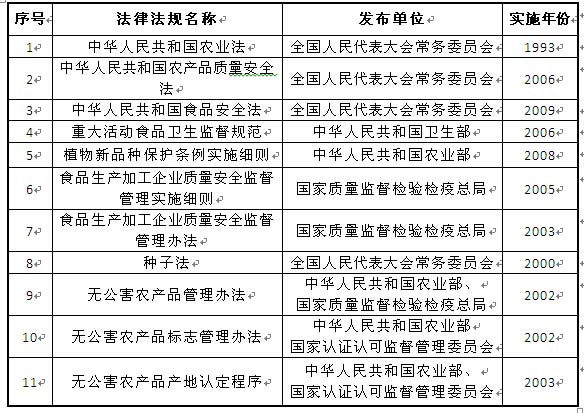 | 序号 | 法律法规名称 | 发布单位 | 实施年份 |
|---|---|---|---|
| 1 | 中华人民共和国农业法 | 全国人民代表大会常务委员会 | 1993 |
| 2 | 中华人民共和国农产品质量安全法 | 全国人民代表大会常务委员会 | 2006 |
| 3 | 中华人民共和国食品安全法 | 全国人民代表大会常务委员会 | 2009 |
| 4 | 重大活动食品卫生监督规范 | 中华人民共和国卫生部 | 2006 |
| 5 | 植物新品种保护条例实施细则 | 中华人民共和国农业部 | 2008 |
| 6 | 食品生产加工企业质量安全监督管理实施细则 | 国家质量监督检验检疫总局 | 2005 |
| 7 | 食品生产加工企业质量安全监督管理办法 | 国家质量监督检验检疫总局 | 2003 |
| 8 | 种子法 | 全国人民代表大会常务委员会 | 2000 |
| 9 | 无公害农产品管理办法 | 中华人民共和国农业部、国家质量监督检验检疫总局 | 2002 |
| 10 | 无公害农产品标志管理办法 | 中华人民共和国农业部 国家认证认可监督管理委员会 | 2002 |
| 11 | 无公害农产品产地认定程序 | 中华人民共和国农业部、国家认证认可监督管理委员会 | 2003 |